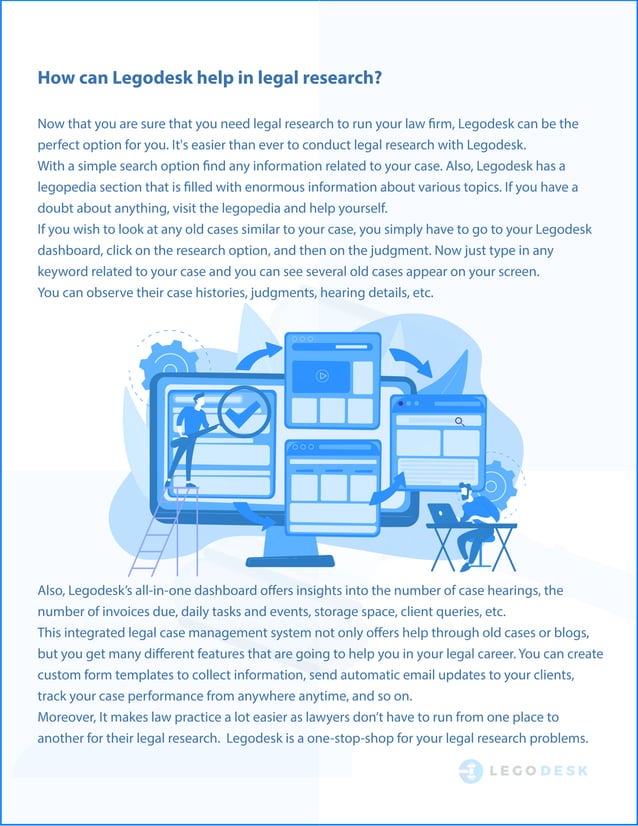 How can Legodesk help in legal research?

Now that you are sure that you need legal research to run your law firm, Legodesk can be the perfect option for you. It's easier than ever to conduct legal research with Legodesk.
With a simple search option find any information related to your case. Also, Legodesk has a legopedia section that is filled with enormous information about various topics. If you have a doubt about anything, visit the legopedia and help yourself.
If you wish to look at any old cases similar to your case, you simply have to go to your Legodesk dashboard, click on the research option, and then on the judgment. Now just type in any keyword related to your case and you can see several old cases appear on your screen.
You can observe their case histories, judgments, hearing details, etc.

Also, Legodesk's all-in-one dashboard offers insights into the number of case hearings, the number of invoices due, daily tasks and events, storage space, client queries, etc.
This integrated legal case management system not only offers help through old cases or blogs, but you get many different features that are going to help you in your legal career. You can create custom form templates to collect information, send automatic email updates to your clients, track your case performance from anywhere anytime, and so on.
Moreover, It makes law practice a lot easier as lawyers don't have to run from one place to another for their legal research. Legodesk is a one-stop-shop for your legal research problems.

LEGODESK